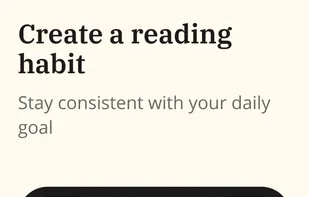 Create a reading habit

Stay consistent with your daily goal